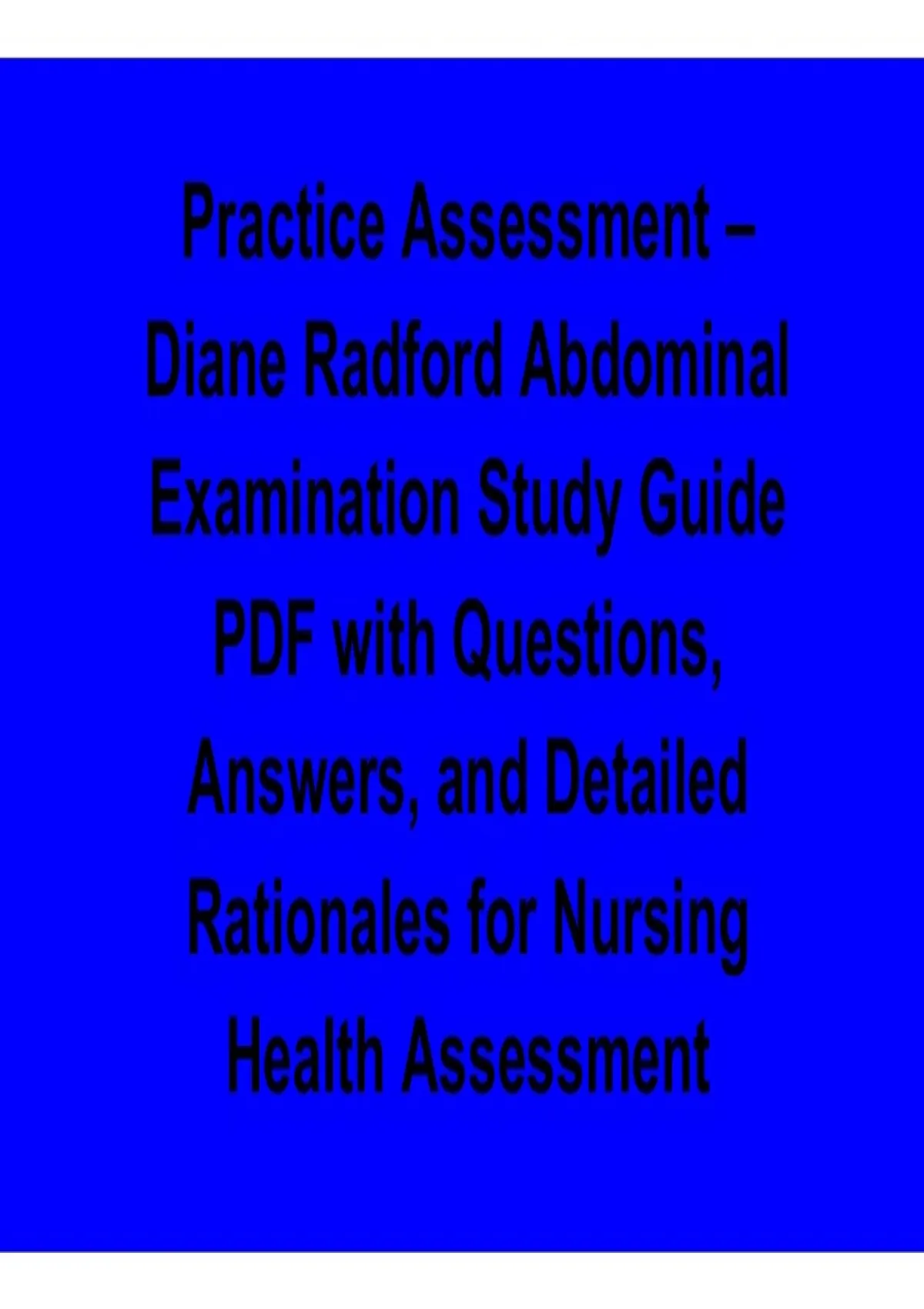 Practice Assessment – Diane Radford Abdominal Examination Study Guide PDF with Questions, Answers, and Detailed Rationales for Nursing Health Assessment